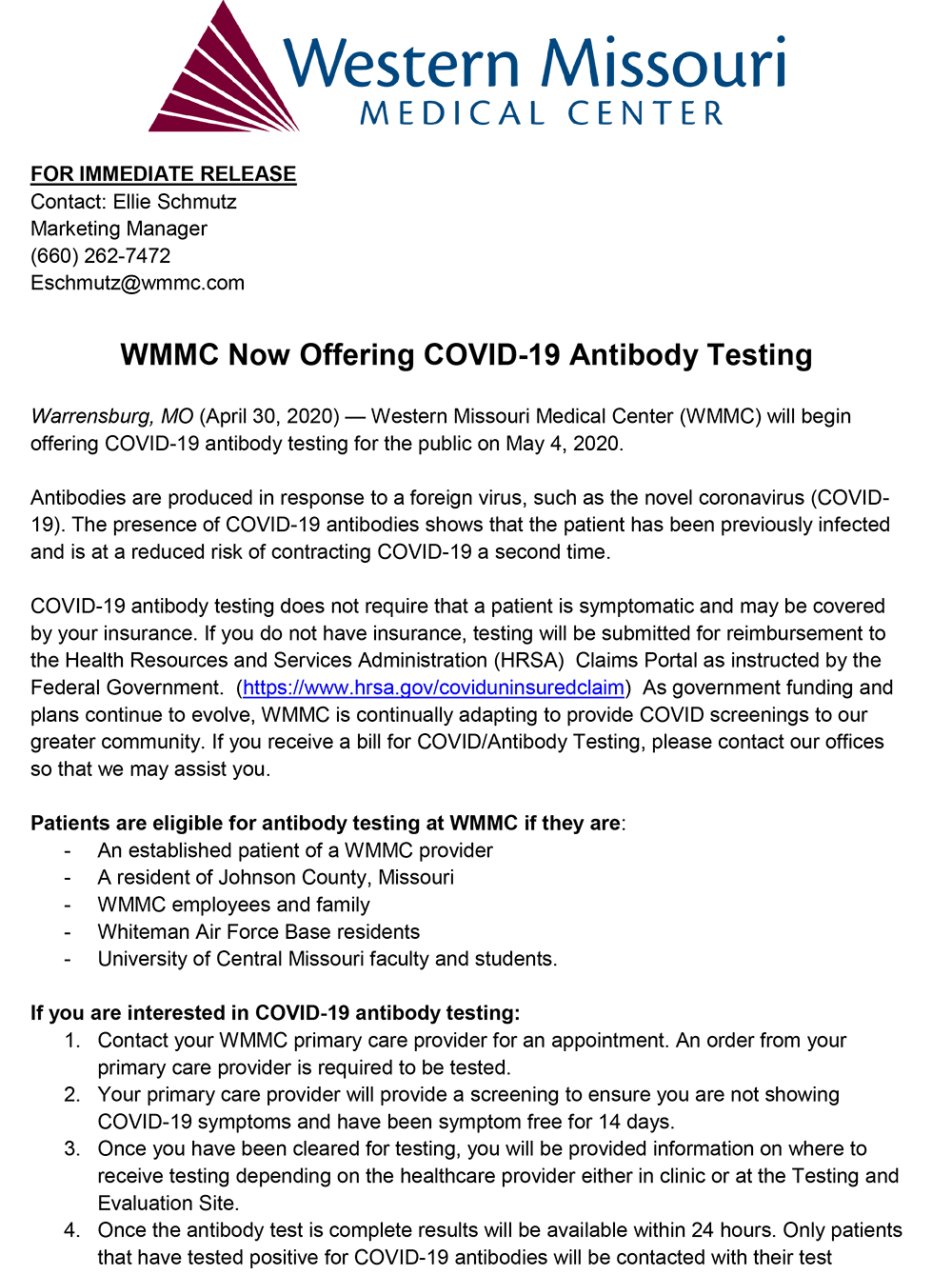 Western Missouri
MEDICAL CENTER

FOR IMMEDIATE RELEASE
Contact: Ellie Schmutz
Marketing Manager
(660) 262-7472
Eschmutz@wmmc.com

WMMC Now Offering COVID-19 Antibody Testing

Warrensburg, MO (April 30, 2020) — Western Missouri Medical Center (WMMC) will begin offering COVID-19 antibody testing for the public on May 4, 2020.

Antibodies are produced in response to a foreign virus, such as the novel coronavirus (COVID-19). The presence of COVID-19 antibodies shows that the patient has been previously infected and is at a reduced risk of contracting COVID-19 a second time.

COVID-19 antibody testing does not require that a patient is symptomatic and may be covered by your insurance. If you do not have insurance, testing will be submitted for reimbursement to the Health Resources and Services Administration (HRSA) Claims Portal as instructed by the Federal Government. (https://www.hrsa.gov/coviduninsuredclaim) As government funding and plans continue to evolve, WMMC is continually adapting to provide COVID screenings to our greater community. If you receive a bill for COVID/Antibody Testing, please contact our offices so that we may assist you.

Patients are eligible for antibody testing at WMMC if they are:
- An established patient of a WMMC provider
- A resident of Johnson County, Missouri
- WMMC employees and family
- Whiteman Air Force Base residents
- University of Central Missouri faculty and students.

If you are interested in COVID-19 antibody testing:
1. Contact your WMMC primary care provider for an appointment. An order from your primary care provider is required to be tested.
2. Your primary care provider will provide a screening to ensure you are not showing COVID-19 symptoms and have been symptom free for 14 days.
3. Once you have been cleared for testing, you will be provided information on where to receive testing depending on the healthcare provider either in clinic or at the Testing and Evaluation Site.
4. Once the antibody test is complete results will be available within 24 hours. Only patients that have tested positive for COVID-19 antibodies will be contacted with their test